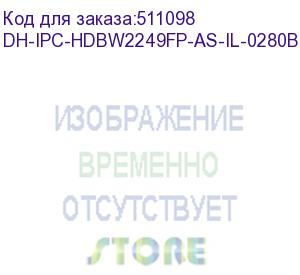 Код для заказа:511098
DH-IPC-HDBW2249FP-AS-IL-0280B

ИЗОБРАЖЕНИЕ
ВРЕМЕННО
ОТСУТСТВУЕТ

STORE